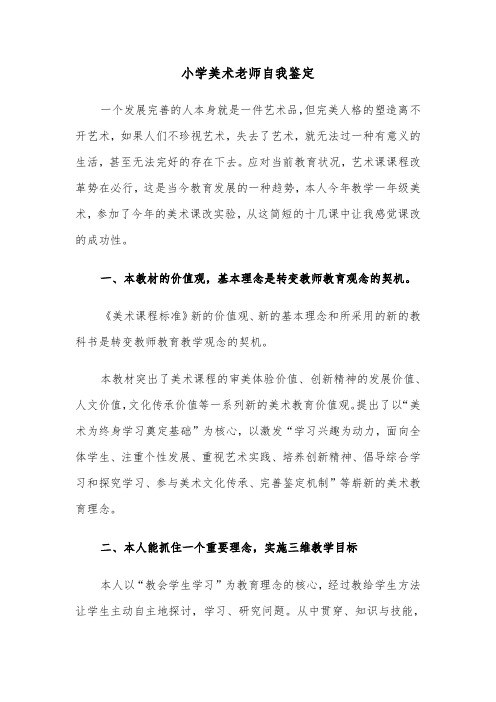 小学美术老师自我鉴定

一个发展完善的人本身就是一件艺术品，但完美人格的塑造离不开艺术，如果人们不珍视艺术，失去了艺术，就无法过一种有意义的生活，甚至无法完好的存在下去。应对当前教育状况，艺术课课程改革势在必行，这是当今教育发展的一种趋势，本人今年教学一年级美术，参加了今年的美术课改实验，从这简短的十几课中让我感觉课改的成功性。

一、本教材的价值观，基本理念是转变教师教育观念的契机。

《美术课程标准》新的价值观、新的基本理念和所采用的新的教科书是转变教师教育教学观念的契机。

本教材突出了美术课程的审美体验价值、创新精神的发展价值、人文价值，文化传承价值等一系列新的美术教育价值观。提出了以“美术为终身学习奠定基础”为核心，以激发“学习兴趣为动力，面向全体学生、注重个性发展、重视艺术实践、培养创新精神、倡导综合学习和探究学习、参与美术文化传承、完善鉴定机制”等崭新的美术教育理念。

二、本人能抓住一个重要理念，实施三维教学目标

本人以“教会学生学习”为教育理念的核心，经过教给学生方法让学生主动自主地探讨，学习、研究问题。从中贯穿、知识与技能，